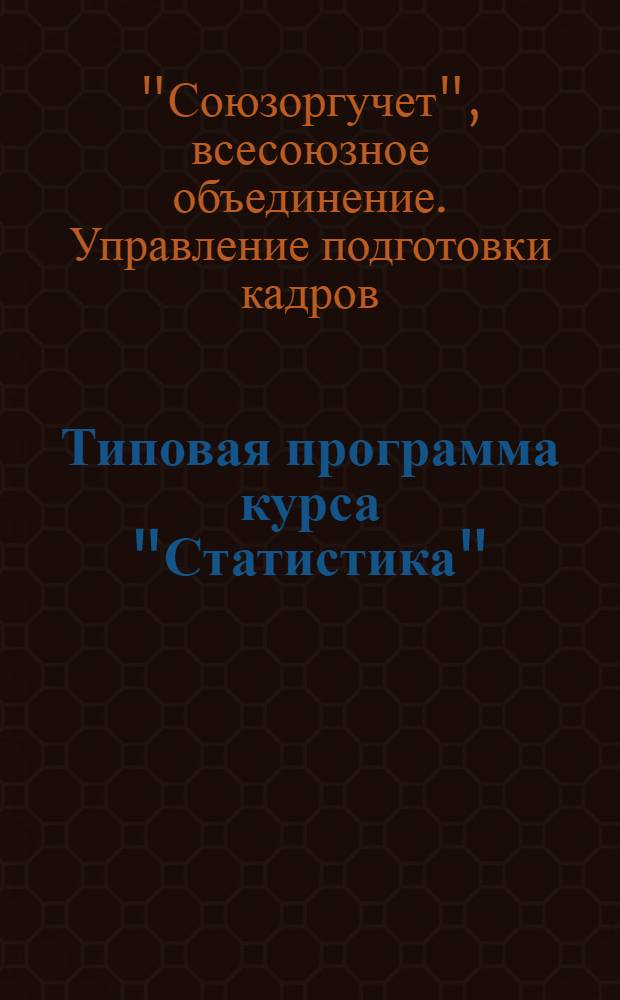 "Союзоргучет", всесоюзное объединение. Управление подготовки кадров

Типовая программа курса "Статистика"